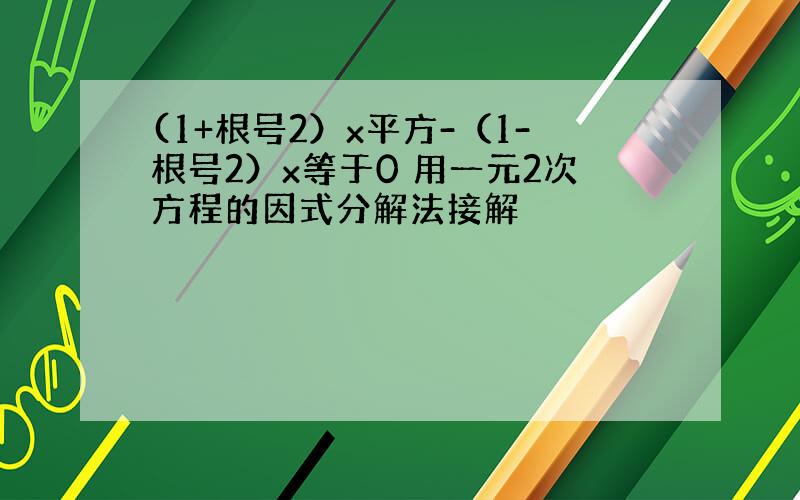 （1+根号2）x平方-（1-根号2）x等于0 用一元2次方程的因式分解法接解